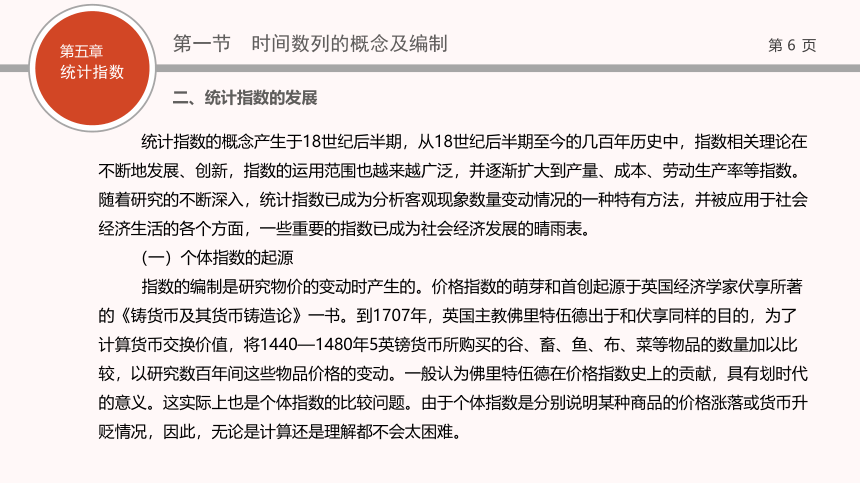 第五章
统计指数

第一节　时间数列的概念及编制

第 6 页

二、统计指数的发展

统计指数的概念产生于18世纪后半期，从18世纪后半期至今的几百年历史中，指数相关理论在不断地发展、创新，指数的运用范围也越来越广泛，并逐渐扩大到产量、成本、劳动生产率等指数。随着研究的不断深入，统计指数已成为分析客观现象数量变动情况的一种特有方法，并被应用于社会经济生活的各个方面，一些重要的指数已成为社会经济发展的晴雨表。

（一）个体指数的起源

指数的编制是研究物价的变动时产生的。价格指数的萌芽和首创起源于英国经济学家伏享所著的《铸货币及其货币铸造论》一书。到1707年，英国主教佛里特伍德出于和伏享同样的目的，为了计算货币交换价值，将1440—1480年5英镑货币所购买的谷、畜、鱼、布、菜等物品的数量加以比较，以研究数百年间这些物品价格的变动。一般认为佛里特伍德在价格指数史上的贡献，具有划时代的意义。这实际上也是个体指数的比较问题。由于个体指数是分别说明某种商品的价格涨落或货币升贬情况，因此，无论是计算还是理解都不会太困难。